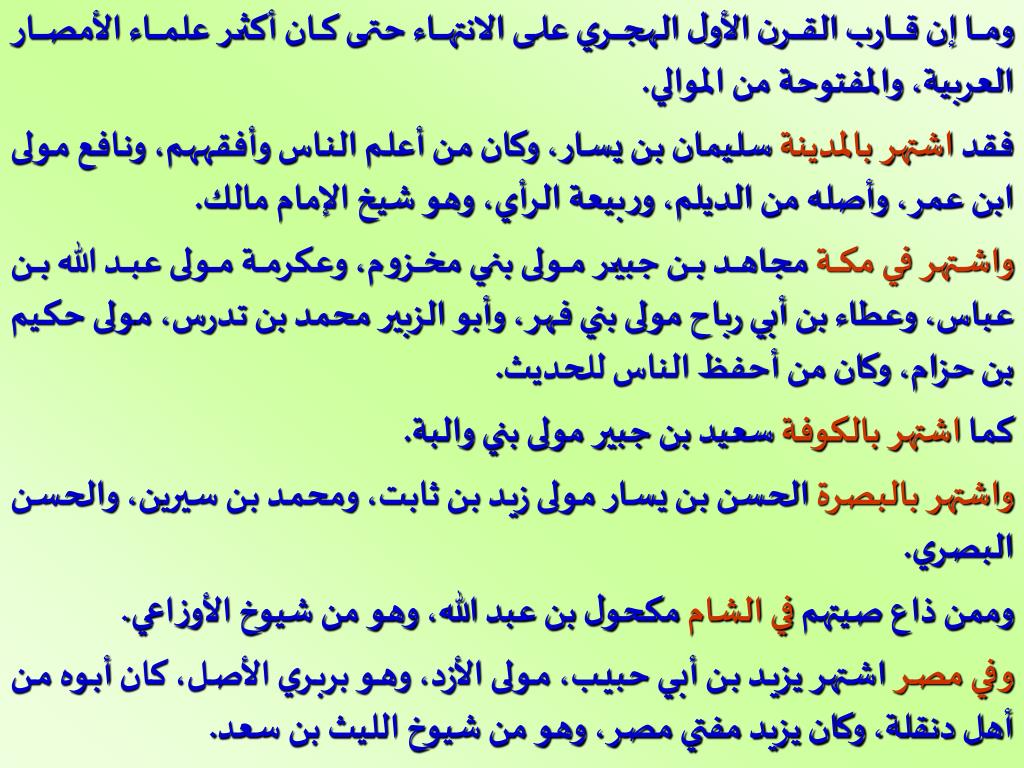 وما إن قارب القرن الأول الهجري على الانتهاء حتى كان أكثر علماء الأمصار العربية، والمفتوحة من الموالي.

فقد اشتهر بالمدينة سليمان بن يسار، وكان من أعلم الناس وأفقههم، ونافع مولى ابن عمر، وأصله من الديلم، وربيعة الرأي، وهو شيخ الإمام مالك.

واشتهر في مكة مجاهد بن جبير مولى بني مخزوم، وعكرمة مولى عبد الله بن عباس، وعطاء بن أبي رباح مولى بني فهر، وأبو الزبير محمد بن تدرس، مولى حكيم بن حزام، وكان من أحفظ الناس للحديث.

كما اشتهر بالكوفة سعيد بن جبير مولى بني والبة.

واشتهر بالبصرة الحسن بن يسار مولى زيد بن ثابت، ومحمد بن سيرين، والحسن البصري.

وممن ذاع صيتهم في الشام مكحول بن عبد الله، وهو من شيوخ الأوزاعي.

وفي مصر اشتهر يزيد بن أبي حبيب، مولى الأزد، وهو بربري الأصل، كان أبوه من أهل دنقلة، وكان يزيد مفتي مصر، وهو من شيوخ الليث بن سعد.